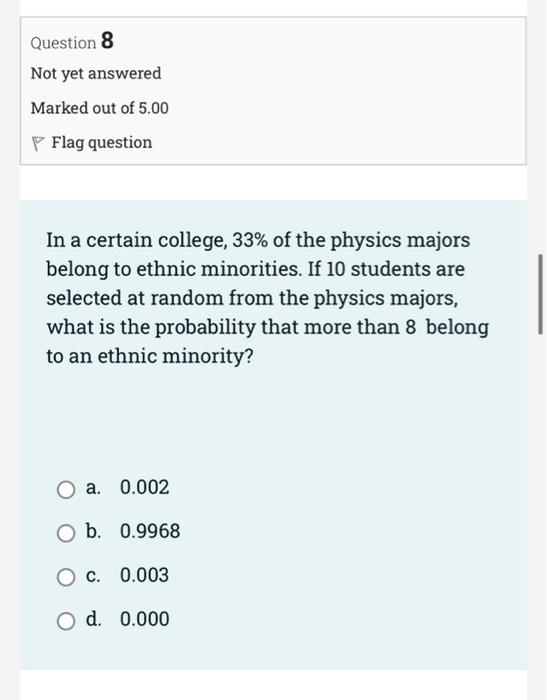 Question 8

Not yet answered

Marked out of 5.00

Flag question

In a certain college, 33% of the physics majors belong to ethnic minorities. If 10 students are selected at random from the physics majors, what is the probability that more than 8 belong to an ethnic minority?

a. 0.002

b. 0.9968

c. 0.003

d. 0.000